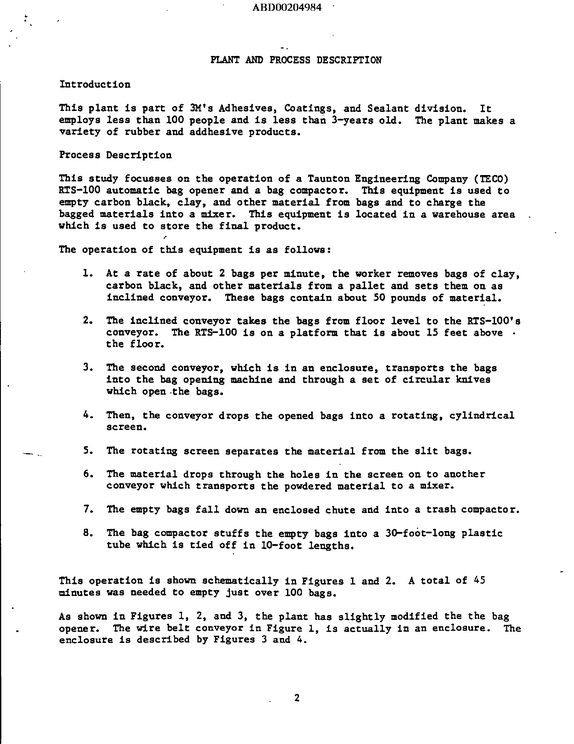 ABD00204984

PLANT AND PROCESS DESCRIPTION

Introduction

This plant is part of 3M's Adhesives, Coatings, and Sealant division. It employs less than 100 people and is less than 3-years old. The plant makes a variety of rubber and addhesive products.

Process Description

This study focusses on the operation of a Taunton Engineering Company (TECO) RTS-100 automatic bag opener and a bag compactor. This equipment is used to empty carbon black, clay, and other material from bags and to charge the bagged materials into a mixer. This equipment is located in a warehouse area which is used to store the final product.

The operation of this equipment is as follows:

1. At a rate of about 2 bags per minute, the worker removes bags of clay, carbon black, and other materials from a pallet and sets them on as inclined conveyor. These bags contain about 50 pounds of material.

2. The inclined conveyor takes the bags from floor level to the RTS-100's conveyor. The RTS-100 is on a platform that is about 15 feet above the floor.

3. The second conveyor, which is in an enclosure, transports the bags into the bag opening machine and through a set of circular knives which open the bags.

4. Then, the conveyor drops the opened bags into a rotating, cylindrical screen.

5. The rotating screen separates the material from the slit bags.

6. The material drops through the holes in the screen on to another conveyor which transports the powdered material to a mixer.

7. The empty bags fall down an enclosed chute and into a trash compactor.

8. The bag compactor stuffs the empty bags into a 30-foot-long plastic tube which is tied off in 10-foot lengths.

This operation is shown schematically in Figures 1 and 2. A total of 45 minutes was needed to empty just over 100 bags.

As shown in Figures 1, 2, and 3, the plant has slightly modified the the bag opener. The wire belt conveyor in Figure 1, is actually in an enclosure. The enclosure is described by Figures 3 and 4.

2